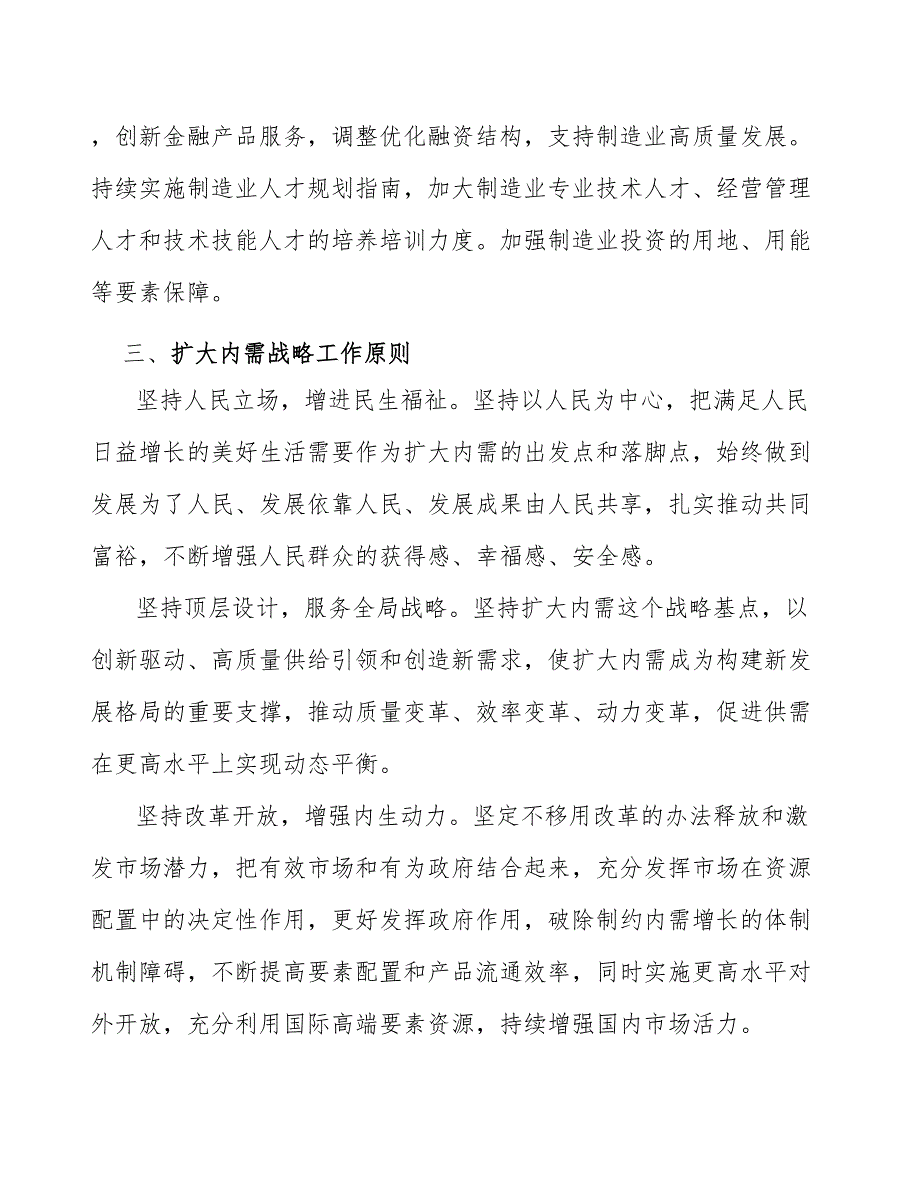 ，创新金融产品服务，调整优化融资结构，支持制造业高质量发展。持续实施制造业人才规划指南，加大制造业专业技术人才、经营管理人才和技术技能人才的培养培训力度。加强制造业投资的用地、用能等要素保障。

三、扩大内需战略工作原则

坚持人民立场，增进民生福祉。坚持以人民为中心，把满足人民日益增长的美好生活需要作为扩大内需的出发点和落脚点，始终做到发展为了人民、发展依靠人民、发展成果由人民共享，扎实推动共同富裕，不断增强人民群众的获得感、幸福感、安全感。

坚持顶层设计，服务全局战略。坚持扩大内需这个战略基点，以创新驱动、高质量供给引领和创造新需求，使扩大内需成为构建新发展格局的重要支撑，推动质量变革、效率变革、动力变革，促进供需在更高水平上实现动态平衡。

坚持改革开放，增强内生动力。坚定不移用改革的办法释放和激发市场潜力，把有效市场和有为政府结合起来，充分发挥市场在资源配置中的决定性作用，更好发挥政府作用，破除制约内需增长的体制机制障碍，不断提高要素配置和产品流通效率，同时实施更高水平对外开放，充分利用国际高端要素资源，持续增强国内市场活力。